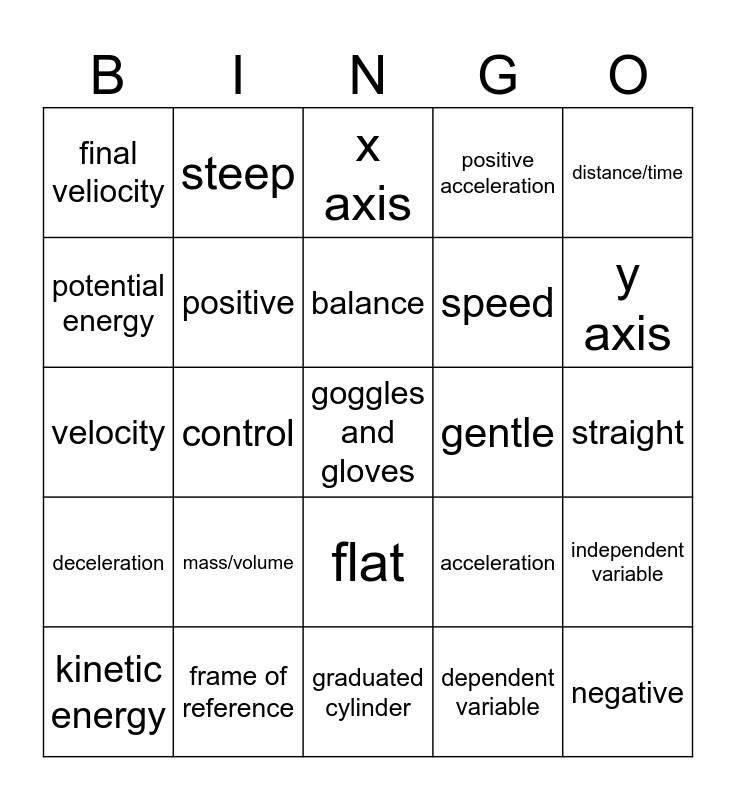 | B | I | N | G | O |
|---|---|---|---|---|
| final veliocity | steep | x axis | positive acceleration | distance/time |
| potential energy | positive | balance | speed | y axis |
| velocity | control | goggles and gloves | gentle | straight |
| deceleration | mass/volume | flat | acceleration | independent variable |
| kinetic energy | frame of reference | graduated cylinder | dependent variable | negative |